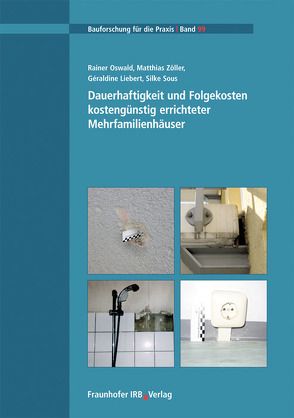 Bauforschung für die Praxis | Band 99

Rainer Oswald, Matthias Zöller, Géraldine Liebert, Silke Sous

Dauerhaftigkeit und Folgekosten kostengünstig errichteter Mehrfamilienhäuser

Fraunhofer IRB Verlag